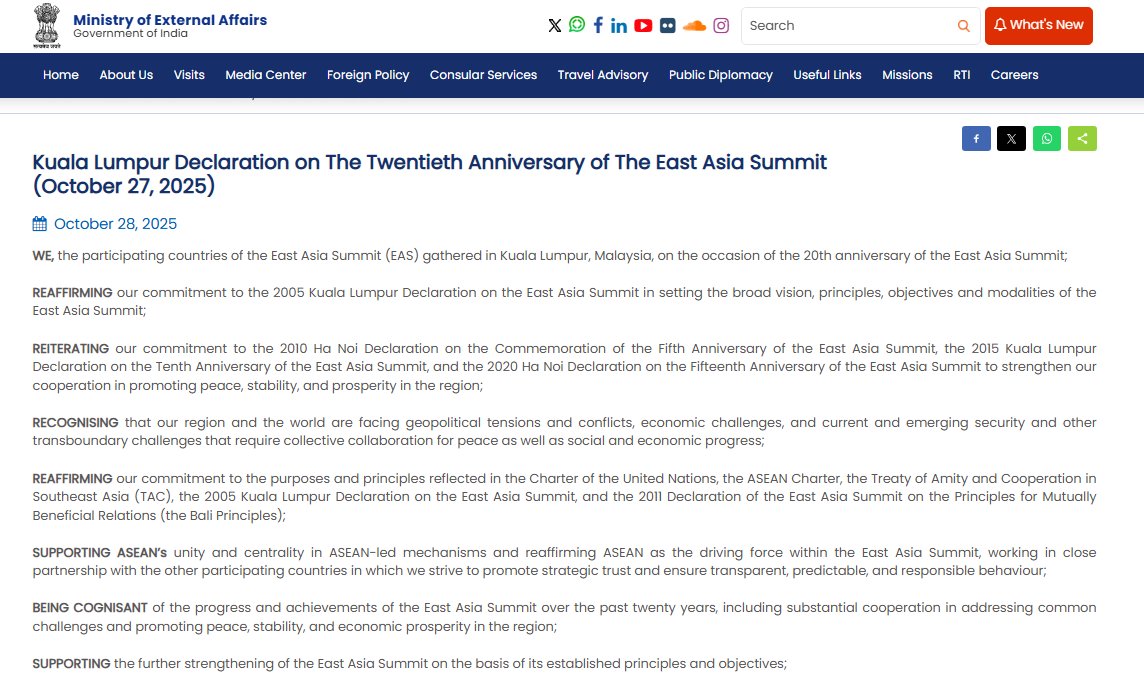 Ministry of External Affairs
Government of India

Search

What's New

Home About Us Visits Media Center Foreign Policy Consular Services Travel Advisory Public Diplomacy Useful Links Missions RTI Careers

Kuala Lumpur Declaration on The Twentieth Anniversary of The East Asia Summit (October 27, 2025)

October 28, 2025

WE, the participating countries of the East Asia Summit (EAS) gathered in Kuala Lumpur, Malaysia, on the occasion of the 20th anniversary of the East Asia Summit;

REAFFIRMING our commitment to the 2005 Kuala Lumpur Declaration on the East Asia Summit in setting the broad vision, principles, objectives and modalities of the East Asia Summit;

REITERATING our commitment to the 2010 Ha Noi Declaration on the Commemoration of the Fifth Anniversary of the East Asia Summit, the 2015 Kuala Lumpur Declaration on the Tenth Anniversary of the East Asia Summit, and the 2020 Ha Noi Declaration on the Fifteenth Anniversary of the East Asia Summit to strengthen our cooperation in promoting peace, stability, and prosperity in the region;

RECOGNISING that our region and the world are facing geopolitical tensions and conflicts, economic challenges, and current and emerging security and other transboundary challenges that require collective collaboration for peace as well as social and economic progress;

REAFFIRMING our commitment to the purposes and principles reflected in the Charter of the United Nations, the ASEAN Charter, the Treaty of Amity and Cooperation in Southeast Asia (TAC), the 2005 Kuala Lumpur Declaration on the East Asia Summit, and the 2011 Declaration of the East Asia Summit on the Principles for Mutually Beneficial Relations (the Bali Principles);

SUPPORTING ASEAN's unity and centrality in ASEAN-led mechanisms and reaffirming ASEAN as the driving force within the East Asia Summit, working in close partnership with the other participating countries in which we strive to promote strategic trust and ensure transparent, predictable, and responsible behaviour;

BEING COGNISANT of the progress and achievements of the East Asia Summit over the past twenty years, including substantial cooperation in addressing common challenges and promoting peace, stability, and economic prosperity in the region;

SUPPORTING the further strengthening of the East Asia Summit on the basis of its established principles and objectives;